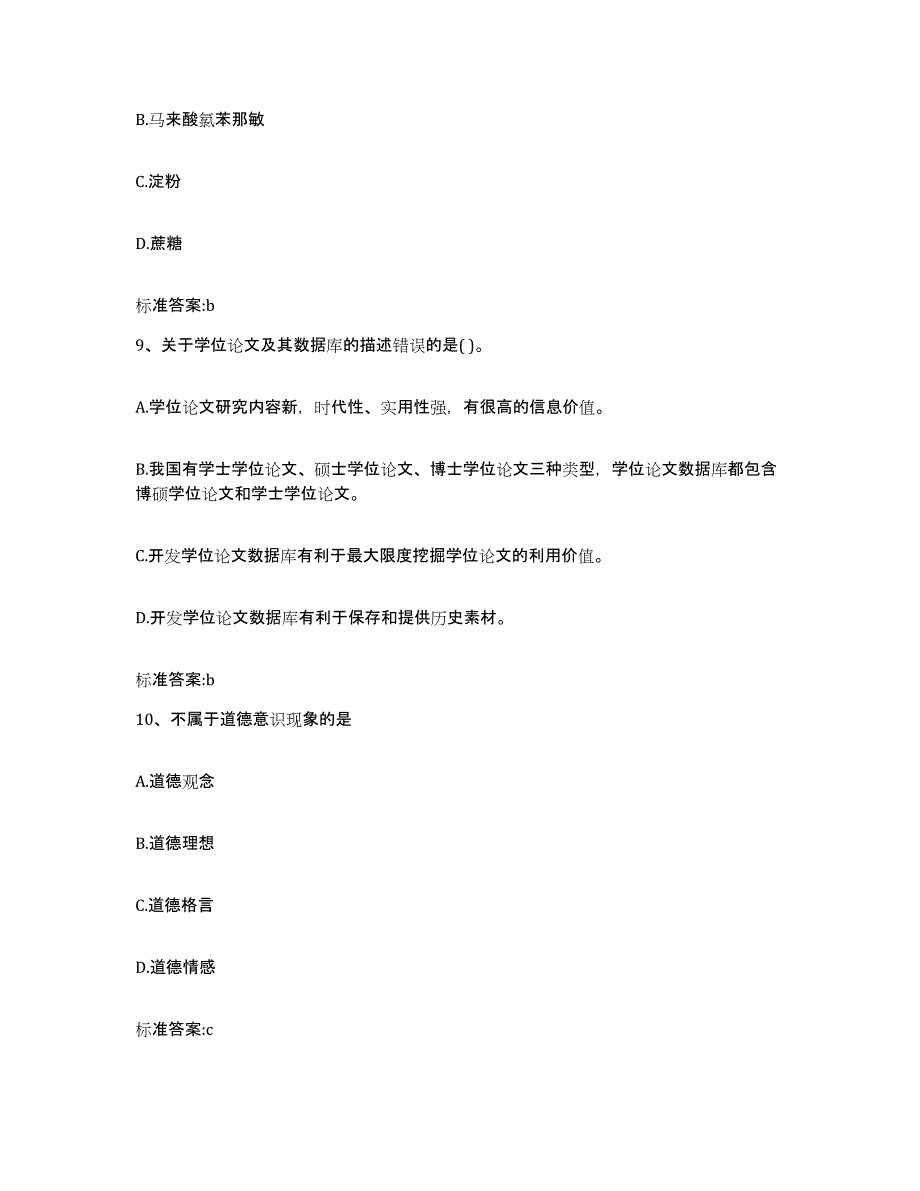 B.马来酸氯苯那敏

C.淀粉

D.蔗糖

标准答案:b

9、关于学位论文及其数据库的描述错误的是( )。

A.学位论文研究内容新，时代性、实用性强，有很高的信息价值。

B.我国有学士学位论文、硕士学位论文、博士学位论文三种类型，学位论文数据库都包含博硕学位论文和学士学位论文。

C.开发学位论文数据库有利于最大限度挖掘学位论文的利用价值。

D.开发学位论文数据库有利于保存和提供历史素材。

标准答案:b

10、不属于道德意识现象的是

A.道德观念

B.道德理想

C.道德格言

D.道德情感

标准答案:c